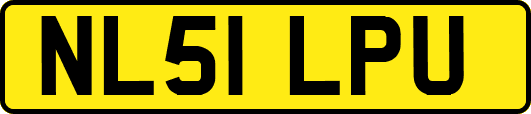 NL51 LPU